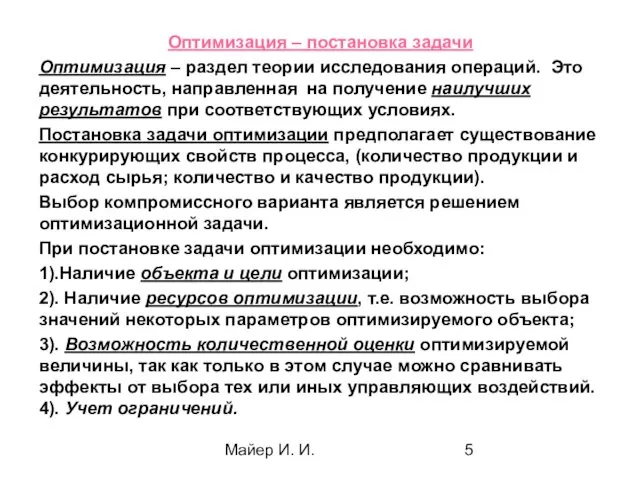 Оптимизация – постановка задачи

Оптимизация – раздел теории исследования операций. Это деятельность, направленная на получение наилучших результатов при соответствующих условиях.

Постановка задачи оптимизации предполагает существование конкурирующих свойств процесса, (количество продукции и расход сырья; количество и качество продукции).

Выбор компромиссного варианта является решением оптимизационной задачи.

При постановке задачи оптимизации необходимо:

1).Наличие объекта и цели оптимизации;

2). Наличие ресурсов оптимизации, т.е. возможность выбора значений некоторых параметров оптимизируемого объекта;

3). Возможность количественной оценки оптимизируемой величины, так как только в этом случае можно сравнивать эффекты от выбора тех или иных управляющих воздействий.
4). Учет ограничений.

Майер И. И.

5